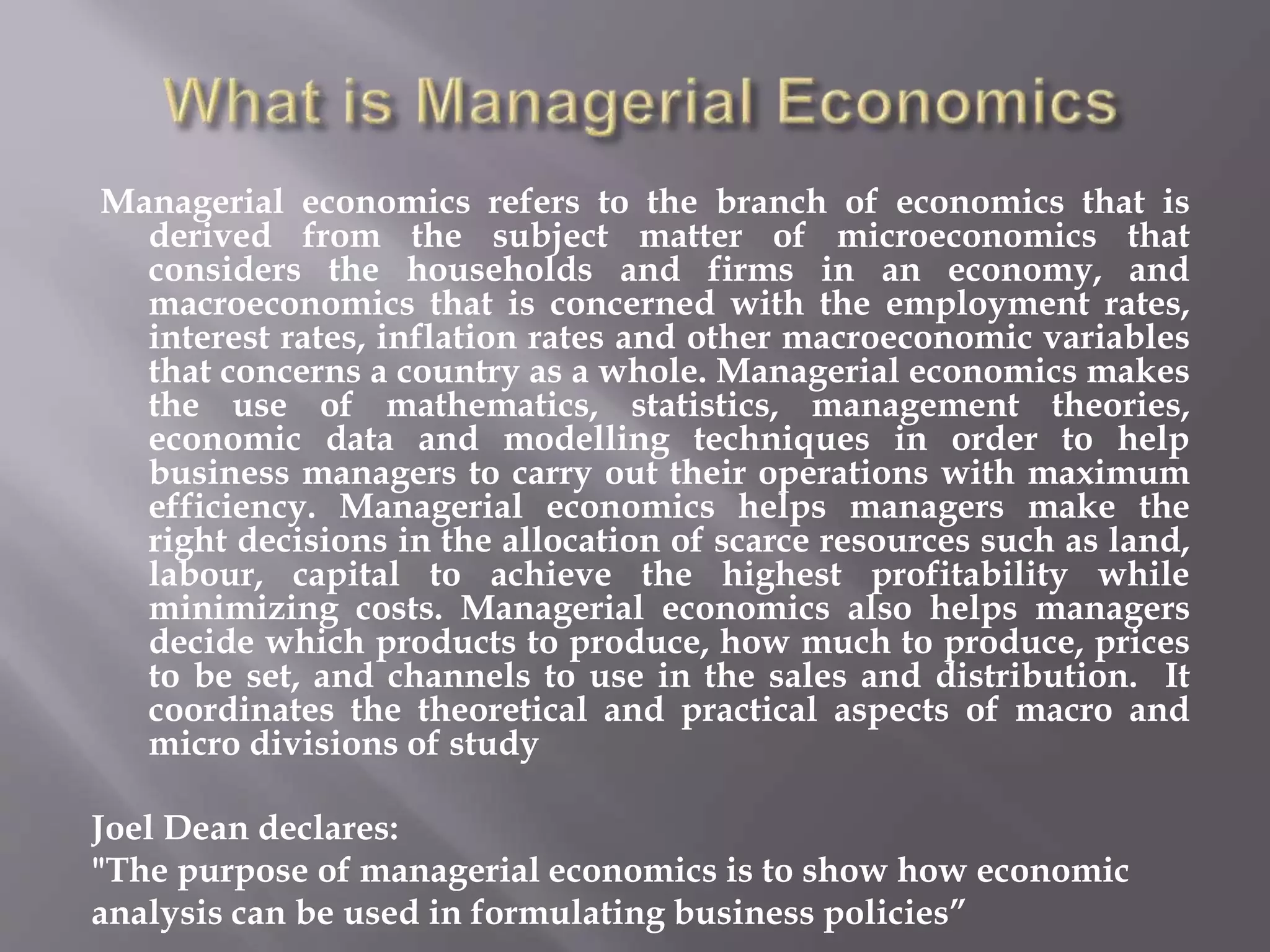 What is Managerial Economics

Managerial economics refers to the branch of economics that is derived from the subject matter of microeconomics that considers the households and firms in an economy, and macroeconomics that is concerned with the employment rates, interest rates, inflation rates and other macroeconomic variables that concerns a country as a whole. Managerial economics makes the use of mathematics, statistics, management theories, economic data and modelling techniques in order to help business managers to carry out their operations with maximum efficiency. Managerial economics helps managers make the right decisions in the allocation of scarce resources such as land, labour, capital to achieve the highest profitability while minimizing costs. Managerial economics also helps managers decide which products to produce, how much to produce, prices to be set, and channels to use in the sales and distribution. It coordinates the theoretical and practical aspects of macro and micro divisions of study

Joel Dean declares:
"The purpose of managerial economics is to show how economic analysis can be used in formulating business policies”